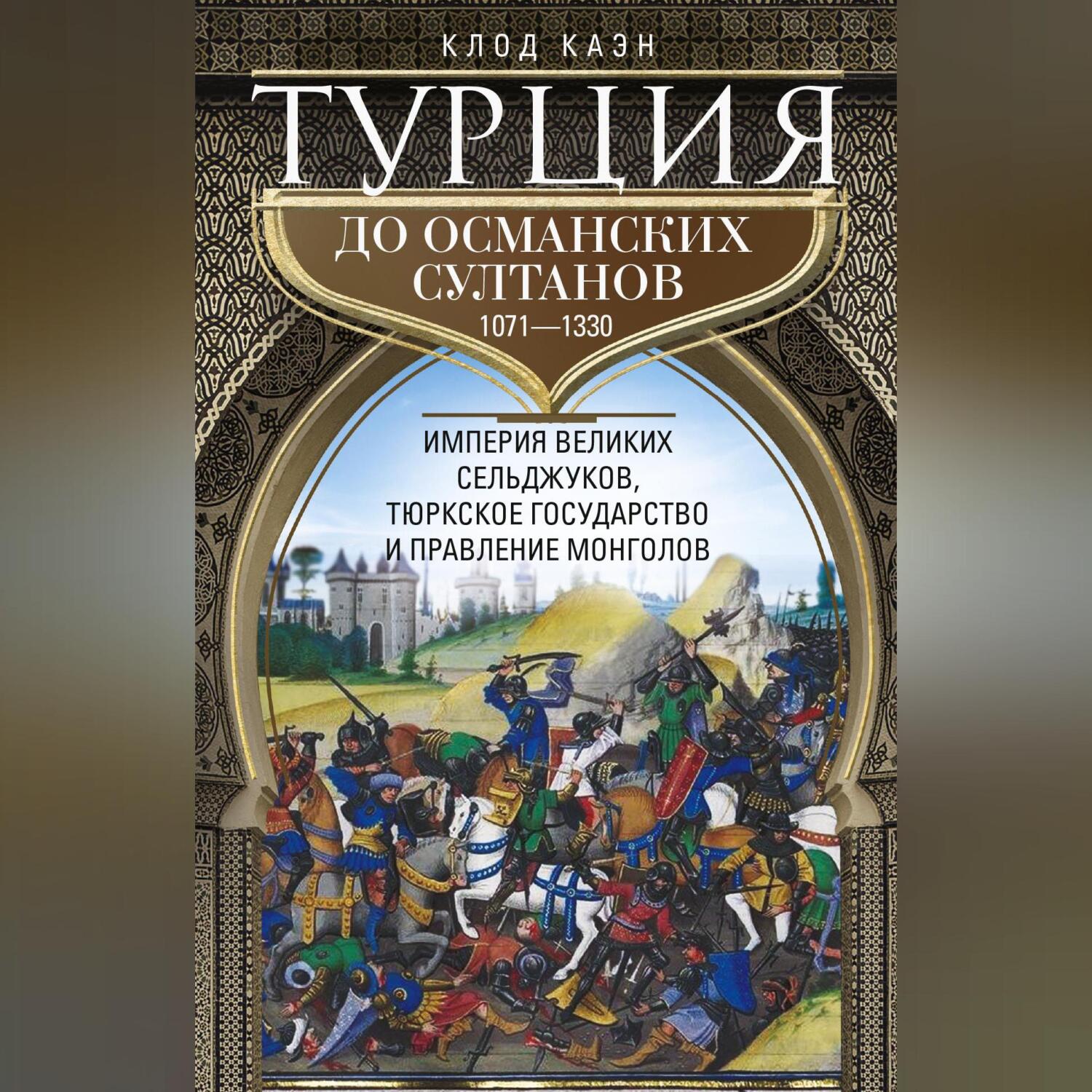 КЛОД КАЭН

ТУРЦИЯ

ДО ОСМАНСКИХ СУЛТАНОВ

1071—1330

ИМПЕРИЯ ВЕЛИКИХ СЕЛЬДЖУКОВ, ТЮРКСКОЕ ГОСУДАРСТВО И ПРАВЛЕНИЕ МОНГОЛОВ